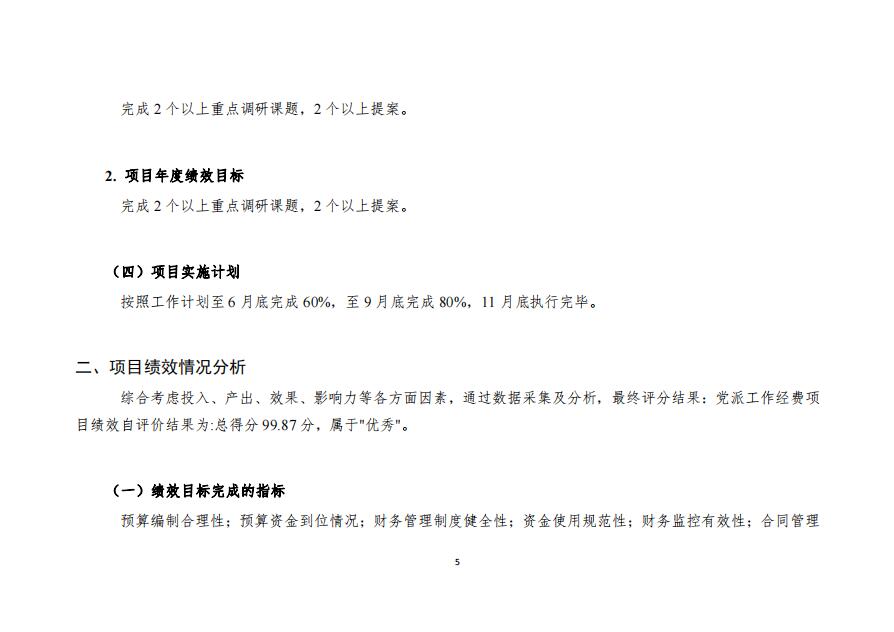 完成 2 个以上重点调研课题，2 个以上提案。

2. 项目年度绩效目标

完成 2 个以上重点调研课题，2 个以上提案。

（四）项目实施计划

按照工作计划至 6 月底完成 60%，至 9 月底完成 80%，11 月底执行完毕。

二、项目绩效情况分析

综合考虑投入、产出、效果、影响力等各方面因素，通过数据采集及分析，最终评分结果：党派工作经费项目绩效自评价结果为:总得分 99.87 分，属于"优秀"。

（一）绩效目标完成的指标

预算编制合理性；预算资金到位情况；财务管理制度健全性；资金使用规范性；财务监控有效性；合同管理

5